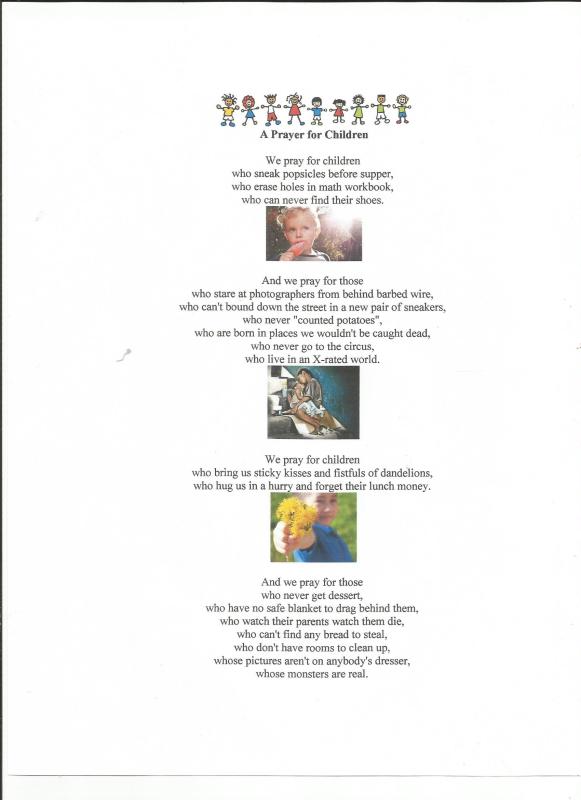 A Prayer for Children

We pray for children
who sneak popsicles before supper,
who erase holes in math workbook,
who can never find their shoes.

And we pray for those
who stare at photographers from behind barbed wire,
who can't bound down the street in a new pair of sneakers,
who never "counted potatoes",
who are born in places we wouldn't be caught dead,
who never go to the circus,
who live in an X-rated world.

We pray for children
who bring us sticky kisses and fistfuls of dandelions,
who hug us in a hurry and forget their lunch money.

And we pray for those
who never get dessert,
who have no safe blanket to drag behind them,
who watch their parents watch them die,
who can't find any bread to steal,
who don't have rooms to clean up,
whose pictures aren't on anybody's dresser,
whose monsters are real.